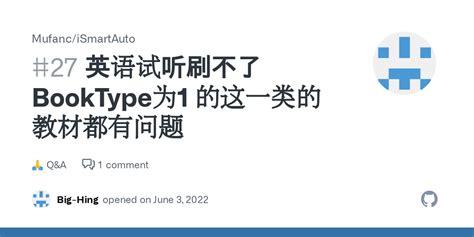 Mufanc/iSmartAuto

#27 英语试听刷不了 BookType为1 的这一类的教材都有问题

Q&A

1 comment

Big-Hing opened on June 3, 2022